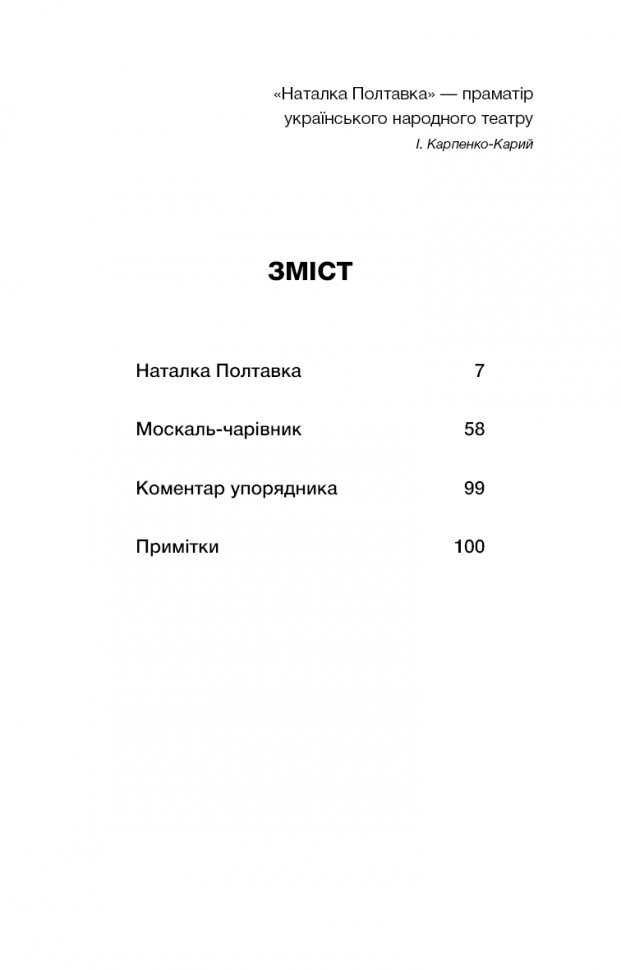 «Наталка Полтавка» — праматір українського народного театру
І. Карпенко-Карий

ЗМІСТ

Наталка Полтавка 7

Москаль-чарівник 58

Коментар упорядника 99

Примітки 100